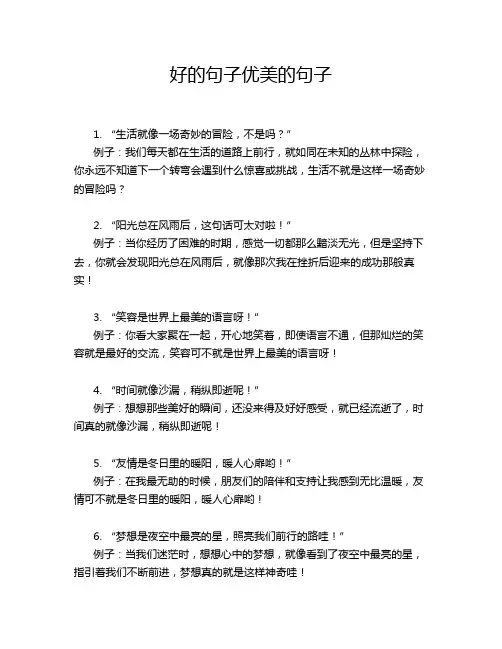 好的句子优美的句子

1. “生活就像一场奇妙的冒险，不是吗？”
例子：我们每天都在生活的道路上前行，就如同在未知的丛林中探险，你永远不知道下一个转弯会遇到什么惊喜或挑战，生活不就是这样一场奇妙的冒险吗？

2. “阳光总在风雨后，这句话可太对啦！”
例子：当你经历了困难的时期，感觉一切都那么黯淡无光，但是坚持下去，你就会发现阳光总在风雨后，就像那次我在挫折后迎来的成功那般真实！

3. “笑容是世界上最美的语言呀！”
例子：你看大家聚在一起，开心地笑着，即使语言不通，但那灿烂的笑容就是最好的交流，笑容可不就是世界上最美的语言呀！

4. “时间就像沙漏，稍纵即逝呢！”
例子：想想那些美好的瞬间，还没来得及好好感受，就已经流逝了，时间真的就像沙漏，稍纵即逝呢！

5. “友情是冬日里的暖阳，暖人心扉哟！”
例子：在我最无助的时候，朋友们的陪伴和支持让我感到无比温暖，友情可不就是冬日里的暖阳，暖人心扉哟！

6. “梦想是夜空中最亮的星，照亮我们前行的路哇！”
例子：当我们迷茫时，想想心中的梦想，就像看到了夜空中最亮的星，指引着我们不断前进，梦想真的就是这样神奇哇！